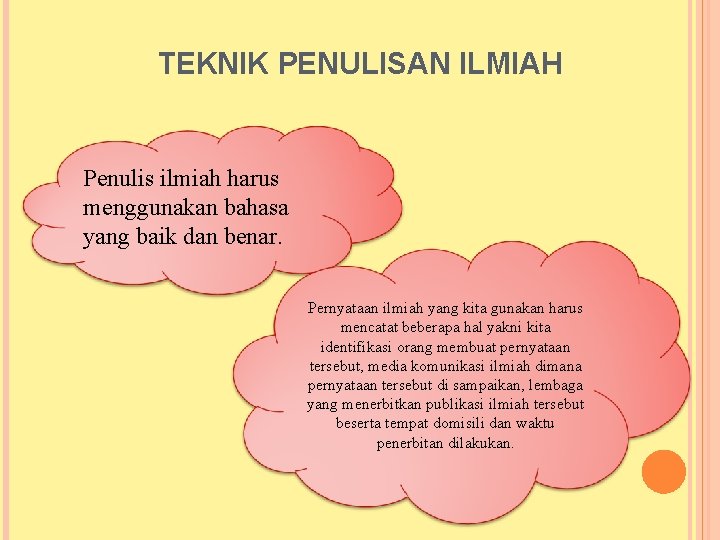 TEKNIK PENULISAN ILMIAH

Penulis ilmiah harus menggunakan bahasa yang baik dan benar.

Pernyataan ilmiah yang kita gunakan harus mencatat beberapa hal yakni kita identifikasi orang membuat pernyataan tersebut, media komunikasi ilmiah dimana pernyataan tersebut di sampaikan, lembaga yang menerbitkan publikasi ilmiah tersebut beserta tempat domisili dan waktu penerbitan dilakukan.